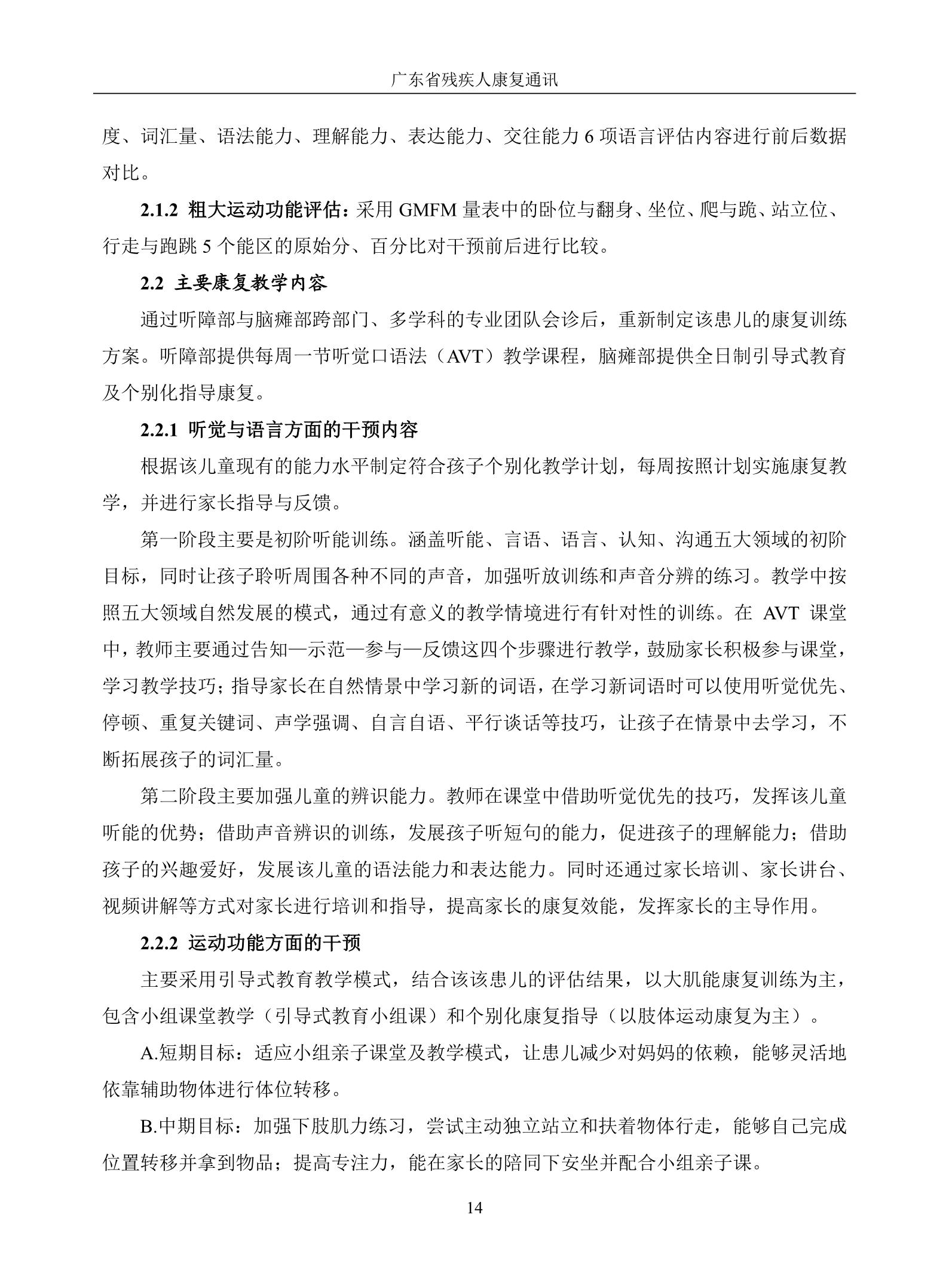 广东省残疾人康复通讯

度、词汇量、语法能力、理解能力、表达能力、交往能力6项语言评估内容进行前后数据对比。

2.1.2 粗大运动功能评估：采用GMFM量表中的卧位与翻身、坐位、爬与跪、站立位、行走与跑跳5个能区的原始分、百分比对干预前后进行比较。

2.2 主要康复教学内容

通过听障部与脑瘫部跨部门、多学科的专业团队会诊后，重新制定该患儿的康复训练方案。听障部提供每周一节听觉口语法（AVT）教学课程，脑瘫部提供全日制引导式教育及个别化指导康复。

2.2.1 听觉与语言方面的干预内容

根据该儿童现有的能力水平制定符合孩子个别化教学计划，每周按照计划实施康复教学，并进行家长指导与反馈。

第一阶段主要是初阶听能训练。涵盖听能、言语、语言、认知、沟通五大领域的初阶目标，同时让孩子聆听周围各种不同的声音，加强听放训练和声音分辨的练习。教学中按照五大领域自然发展的模式，通过有意义的教学情境进行有针对性的训练。在AVT课堂中，教师主要通过告知—示范—参与—反馈这四个步骤进行教学，鼓励家长积极参与课堂，学习教学技巧；指导家长在自然情景中学习新的词语，在学习新词语时可以使用听觉优先、停顿、重复关键词、声学强调、自言自语、平行谈话等技巧，让孩子在情景中去学习，不断拓展孩子的词汇量。

第二阶段主要加强儿童的辨识能力。教师在课堂中借助听觉优先的技巧，发挥该儿童听能的优势；借助声音辨识的训练，发展孩子听短句的能力，促进孩子的理解能力；借助孩子的兴趣爱好，发展该儿童的语法能力和表达能力。同时还通过家长培训、家长讲台、视频讲解等方式对家长进行培训和指导，提高家长的康复效能，发挥家长的主导作用。

2.2.2 运动功能方面的干预

主要采用引导式教育教学模式，结合该该患儿的评估结果，以大肌能康复训练为主，包含小组课堂教学（引导式教育小组课）和个别化康复指导（以肢体运动康复为主）。

A.短期目标：适应小组亲子课堂及教学模式，让患儿减少对妈妈的依赖，能够灵活地依靠辅助物体进行体位转移。

B.中期目标：加强下肢肌力练习，尝试主动独立站立和扶着物体行走，能够自己完成位置转移并拿到物品；提高专注力，能在家长的陪同下安坐并配合小组亲子课。

14